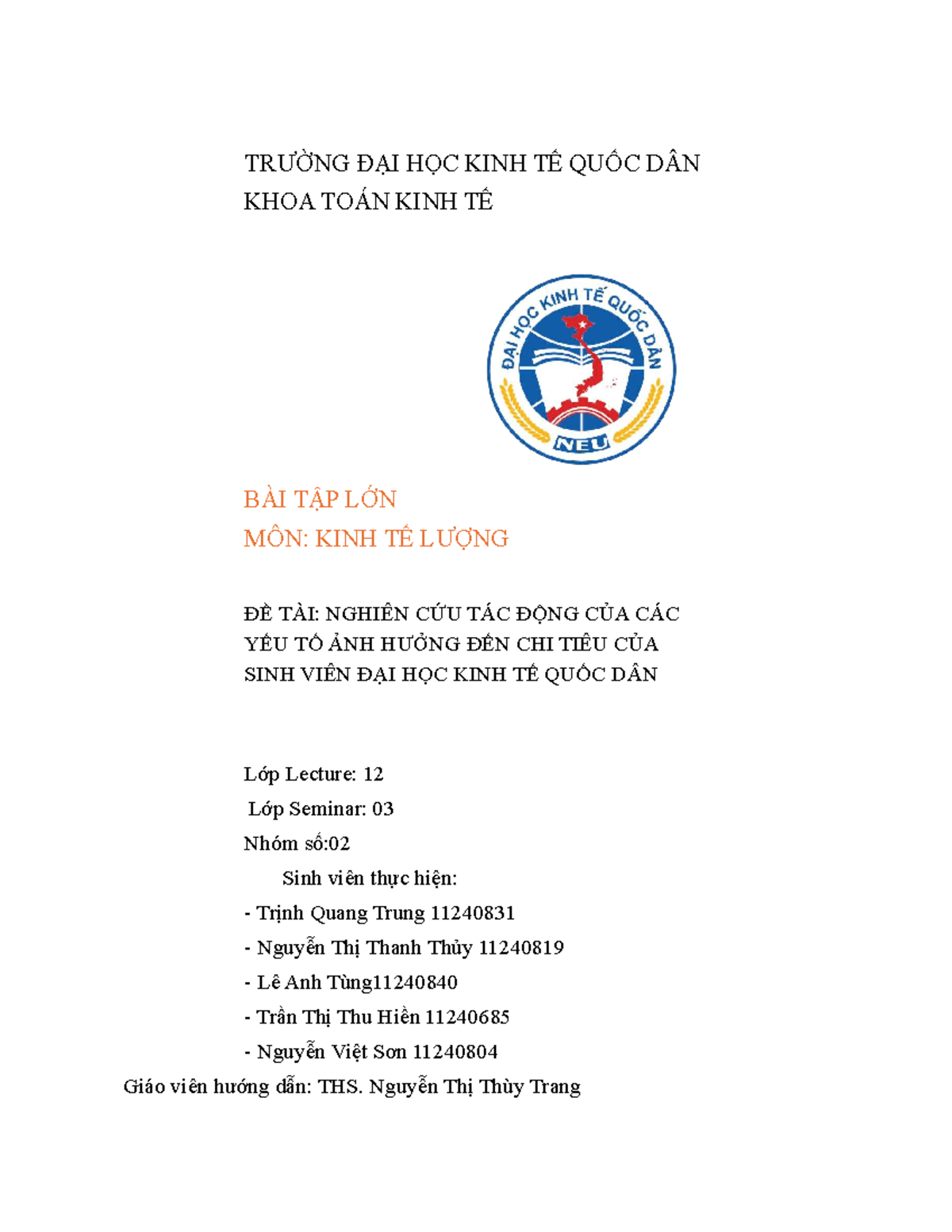 TRƯỜNG ĐẠI HỌC KINH TẾ QUỐC DÂN
KHOA TOÁN KINH TẾ

ĐẠI HỌC KINH TẾ QUỐC DÂN
NEU

BÀI TẬP LỚN
MÔN: KINH TẾ LƯỢNG

ĐỀ TÀI: NGHIÊN CỨU TÁC ĐỘNG CỦA CÁC YẾU TỐ ẢNH HƯỞNG ĐẾN CHI TIÊU CỦA SINH VIÊN ĐẠI HỌC KINH TẾ QUỐC DÂN

Lớp Lecture: 12
Lớp Seminar: 03
Nhóm số:02
Sinh viên thực hiện:
- Trịnh Quang Trung 11240831
- Nguyễn Thị Thanh Thủy 11240819
- Lê Anh Tùng11240840
- Trần Thị Thu Hiền 11240685
- Nguyễn Việt Sơn 11240804
Giáo viên hướng dẫn: THS. Nguyễn Thị Thùy Trang